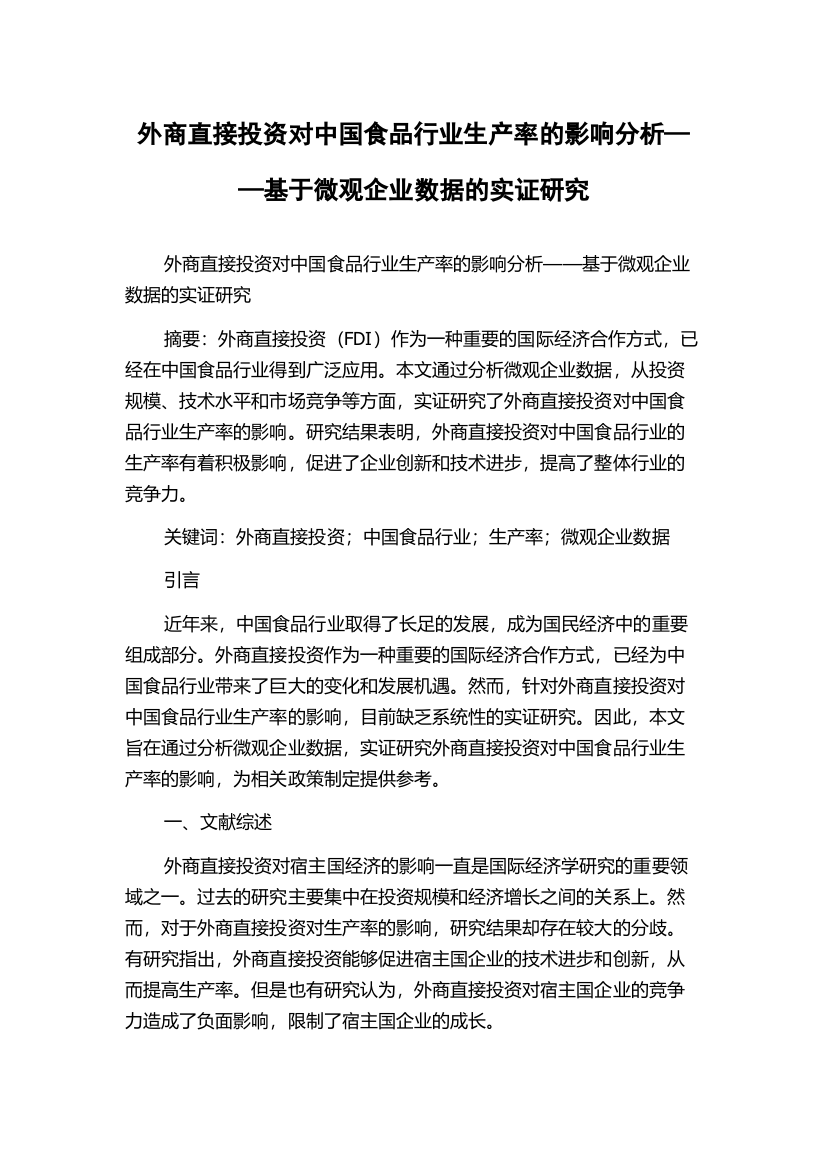 外商直接投资对中国食品行业生产率的影响分析——基于微观企业数据的实证研究

外商直接投资对中国食品行业生产率的影响分析——基于微观企业数据的实证研究

摘要：外商直接投资（FDI）作为一种重要的国际经济合作方式，已经在中国食品行业得到广泛应用。本文通过分析微观企业数据，从投资规模、技术水平和市场竞争等方面，实证研究了外商直接投资对中国食品行业生产率的影响。研究结果表明，外商直接投资对中国食品行业的生产率有着积极影响，促进了企业创新和技术进步，提高了整体行业的竞争力。

关键词：外商直接投资；中国食品行业；生产率；微观企业数据

引言

近年来，中国食品行业取得了长足的发展，成为国民经济中的重要组成部分。外商直接投资作为一种重要的国际经济合作方式，已经为中国食品行业带来了巨大的变化和发展机遇。然而，针对外商直接投资对中国食品行业生产率的影响，目前缺乏系统性的实证研究。因此，本文旨在通过分析微观企业数据，实证研究外商直接投资对中国食品行业生产率的影响，为相关政策制定提供参考。

一、文献综述

外商直接投资对宿主国经济的影响一直是国际经济学研究的重要领域之一。过去的研究主要集中在投资规模和经济增长之间的关系上。然而，对于外商直接投资对生产率的影响，研究结果却存在较大的分歧。有研究指出，外商直接投资能够促进宿主国企业的技术进步和创新，从而提高生产率。但是也有研究认为，外商直接投资对宿主国企业的竞争力造成了负面影响，限制了宿主国企业的成长。